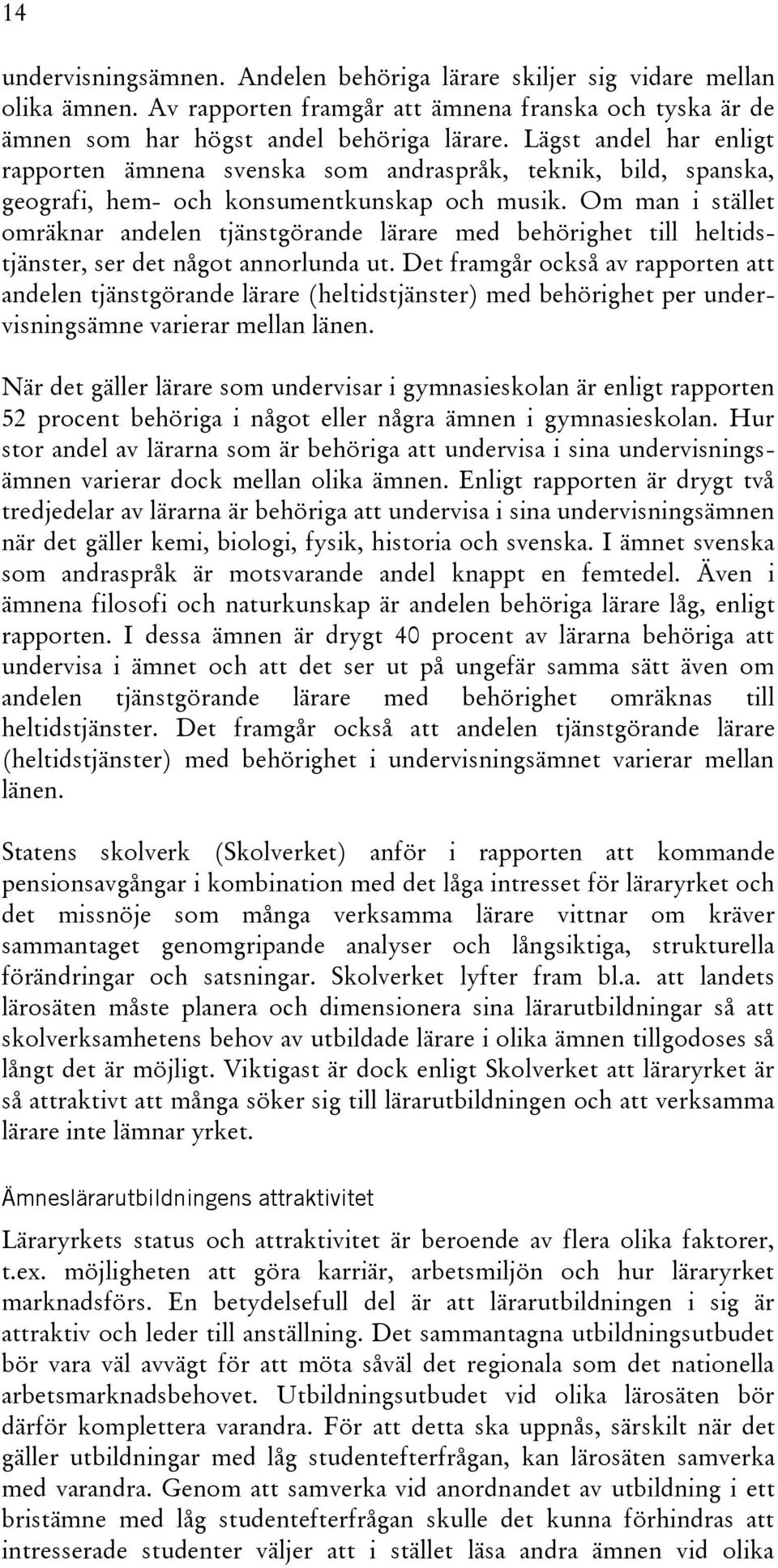 14

undervisningsämnen. Andelen behöriga lärare skiljer sig vidare mellan olika ämnen. Av rapporten framgår att ämnena franska och tyska är de ämnen som har högst andel behöriga lärare. Lägst andel har enligt rapporten ämnena svenska som andraspråk, teknik, bild, spanska, geografi, hem- och konsumentkunskap och musik. Om man i stället omräknar andelen tjänstgörande lärare med behörighet till heltidstjänster, ser det något annorlunda ut. Det framgår också av rapporten att andelen tjänstgörande lärare (heltidstjänster) med behörighet per undervisningsämne varierar mellan länen.

När det gäller lärare som undervisar i gymnasieskolan är enligt rapporten 52 procent behöriga i något eller några ämnen i gymnasieskolan. Hur stor andel av lärarna som är behöriga att undervisa i sina undervisningsämnen varierar dock mellan olika ämnen. Enligt rapporten är drygt två tredjedelar av lärarna är behöriga att undervisa i sina undervisningsämnen när det gäller kemi, biologi, fysik, historia och svenska. I ämnet svenska som andraspråk är motsvarande andel knappt en femtedel. Även i ämnena filosofi och naturkunskap är andelen behöriga lärare låg, enligt rapporten. I dessa ämnen är drygt 40 procent av lärarna behöriga att undervisa i ämnet och att det ser ut på ungefär samma sätt även om andelen tjänstgörande lärare med behörighet omräknas till heltidstjänster. Det framgår också att andelen tjänstgörande lärare (heltidstjänster) med behörighet i undervisningsämnet varierar mellan länen.

Statens skolverk (Skolverket) anför i rapporten att kommande pensionsavgångar i kombination med det låga intresset för läraryrket och det missnöje som många verksamma lärare vittnar om kräver sammantaget genomgripande analyser och långsiktiga, strukturella förändringar och satsningar. Skolverket lyfter fram bl.a. att landets lärosäten måste planera och dimensionera sina lärarutbildningar så att skolverksamhetens behov av utbildade lärare i olika ämnen tillgodoses så långt det är möjligt. Viktigast är dock enligt Skolverket att läraryrket är så attraktivt att många söker sig till lärarutbildningen och att verksamma lärare inte lämnar yrket.

Ämneslärarutbildningens attraktivitet

Läraryrkets status och attraktivitet är beroende av flera olika faktorer, t.ex. möjligheten att göra karriär, arbetsmiljön och hur läraryrket marknadsförs. En betydelsefull del är att lärarutbildningen i sig är attraktiv och leder till anställning. Det sammantagna utbildningsutbudet bör vara väl avvägt för att möta såväl det regionala som det nationella arbetsmarknadsbehovet. Utbildningsutbudet vid olika lärosäten bör därför komplettera varandra. För att detta ska uppnås, särskilt när det gäller utbildningar med låg studentefterfrågan, kan lärosäten samverka med varandra. Genom att samverka vid anordnandet av utbildning i ett bristämne med låg studentefterfrågan skulle det kunna förhindras att intresserade studenter väljer att i stället läsa andra ämnen vid olika